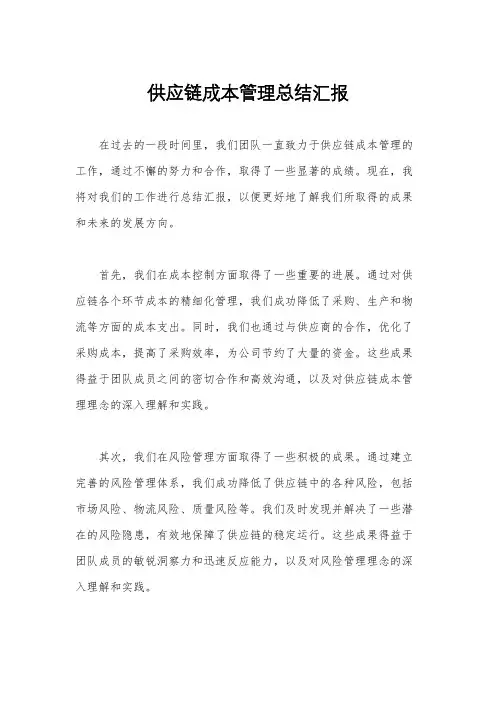 供应链成本管理总结汇报

在过去的一段时间里，我们团队一直致力于供应链成本管理的工作，通过不懈的努力和合作，取得了一些显著的成绩。现在，我将对我们的工作进行总结汇报，以便更好地了解我们所取得的成果和未来的发展方向。

首先，我们在成本控制方面取得了一些重要的进展。通过对供应链各个环节成本的精细化管理，我们成功降低了采购、生产和物流等方面的成本支出。同时，我们也通过与供应商的合作，优化了采购成本，提高了采购效率，为公司节约了大量的资金。这些成果得益于团队成员之间的密切合作和高效沟通，以及对供应链成本管理理念的深入理解和实践。

其次，我们在风险管理方面取得了一些积极的成果。通过建立完善的风险管理体系，我们成功降低了供应链中的各种风险，包括市场风险、物流风险、质量风险等。我们及时发现并解决了一些潜在的风险隐患，有效地保障了供应链的稳定运行。这些成果得益于团队成员的敏锐洞察力和迅速反应能力，以及对风险管理理念的深入理解和实践。